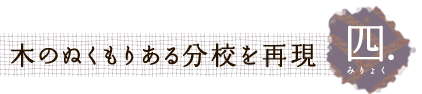 木のぬくもりある分校を再現

四.
みりょく